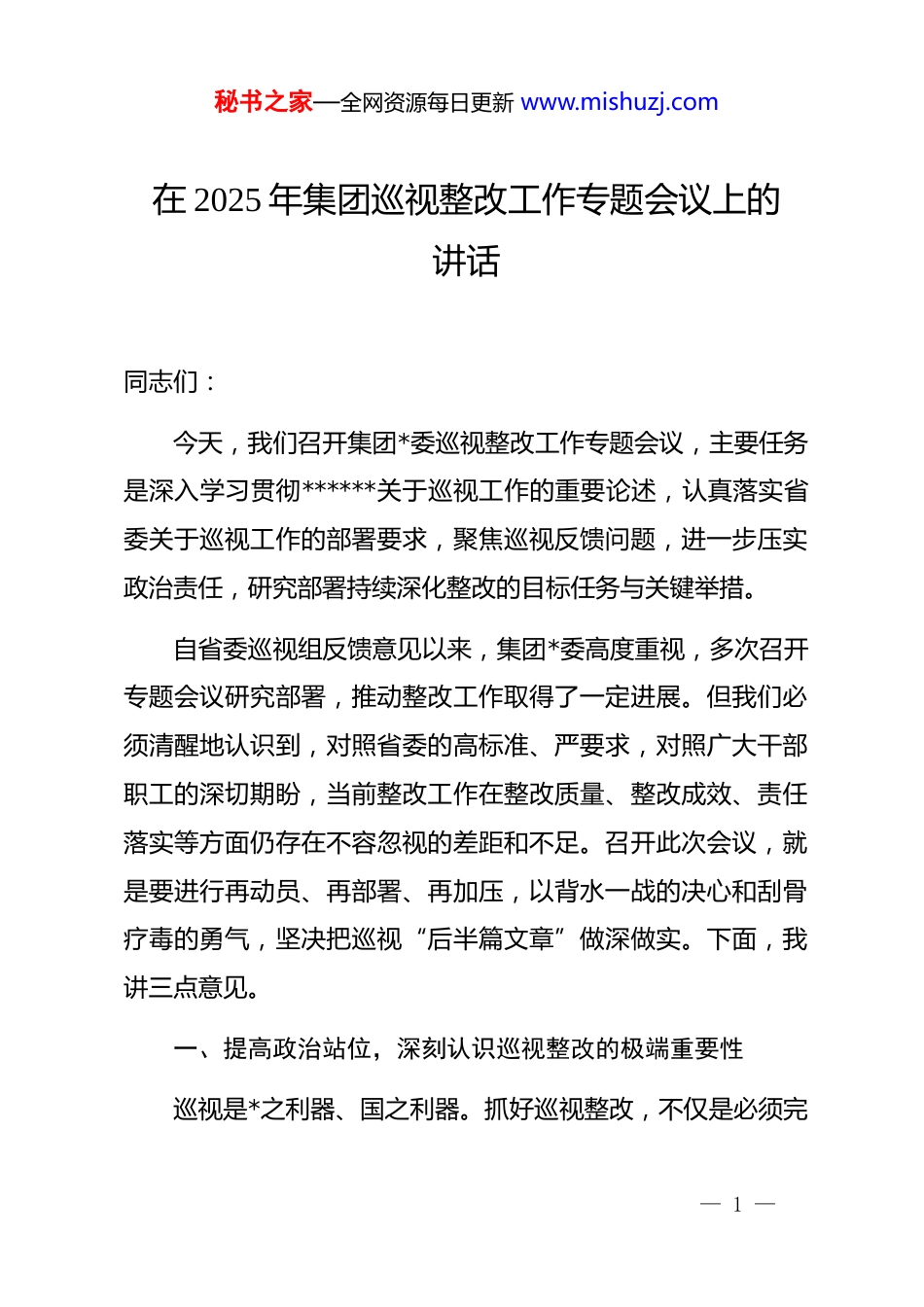 秘书之家—全网资源每日更新 www.mishuzj.com

在 2025 年集团巡视整改工作专题会议上的讲话

同志们：

今天，我们召开集团*委巡视整改工作专题会议，主要任务是深入学习贯彻******关于巡视工作的重要论述，认真落实省委关于巡视工作的部署要求，聚焦巡视反馈问题，进一步压实政治责任，研究部署持续深化整改的目标任务与关键举措。

自省委巡视组反馈意见以来，集团*委高度重视，多次召开专题会议研究部署，推动整改工作取得了一定进展。但我们必须清醒地认识到，对照省委的高标准、严要求，对照广大干部职工的深切期盼，当前整改工作在整改质量、整改成效、责任落实等方面仍存在不容忽视的差距和不足。召开此次会议，就是要进行再动员、再部署、再加压，以背水一战的决心和刮骨疗毒的勇气，坚决把巡视“后半篇文章”做深做实。下面，我讲三点意见。

一、提高政治站位，深刻认识巡视整改的极端重要性

巡视是*之利器、国之利器。抓好巡视整改，不仅是必须完

— 1 —